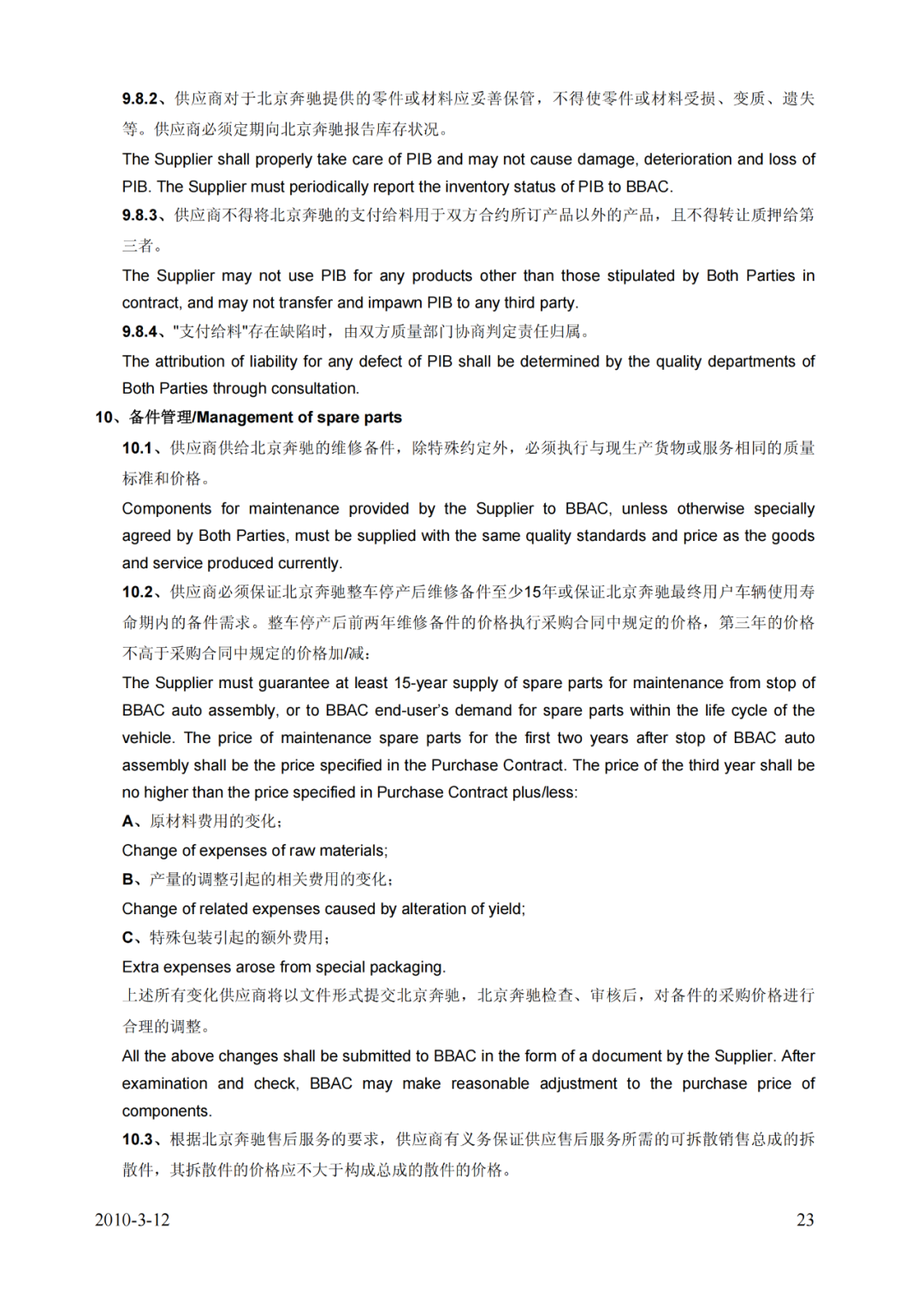 9.8.2、供应商对于北京奔驰提供的零件或材料应妥善保管，不得使零件或材料受损、变质、遗失等。供应商必须定期向北京奔驰报告库存状况。

The Supplier shall properly take care of PIB and may not cause damage, deterioration and loss of PIB. The Supplier must periodically report the inventory status of PIB to BBAC.

9.8.3、供应商不得将北京奔驰的支付给料用于双方合约所订产品以外的产品，且不得转让质押给第三者。

The Supplier may not use PIB for any products other than those stipulated by Both Parties in contract, and may not transfer and impawn PIB to any third party.

9.8.4、"支付给料"存在缺陷时，由双方质量部门协商判定责任归属。

The attribution of liability for any defect of PIB shall be determined by the quality departments of Both Parties through consultation.

10、备件管理/Management of spare parts

10.1、供应商供给北京奔驰的维修备件，除特殊约定外，必须执行与现生产货物或服务相同的质量标准和价格。

Components for maintenance provided by the Supplier to BBAC, unless otherwise specially agreed by Both Parties, must be supplied with the same quality standards and price as the goods and service produced currently.

10.2、供应商必须保证北京奔驰整车停产后维修备件至少15年或保证北京奔驰最终用户车辆使用寿命期内的备件需求。整车停产后前两年维修备件的价格执行采购合同中规定的价格，第三年的价格不高于采购合同中规定的价格加/减：

The Supplier must guarantee at least 15-year supply of spare parts for maintenance from stop of BBAC auto assembly, or to BBAC end-user's demand for spare parts within the life cycle of the vehicle. The price of maintenance spare parts for the first two years after stop of BBAC auto assembly shall be the price specified in the Purchase Contract. The price of the third year shall be no higher than the price specified in Purchase Contract plus/less:

A、原材料费用的变化；

Change of expenses of raw materials;

B、产量的调整引起的相关费用的变化；

Change of related expenses caused by alteration of yield;

C、特殊包装引起的额外费用；

Extra expenses arose from special packaging.

上述所有变化供应商将以文件形式提交北京奔驰，北京奔驰检查、审核后，对备件的采购价格进行合理的调整。

All the above changes shall be submitted to BBAC in the form of a document by the Supplier. After examination and check, BBAC may make reasonable adjustment to the purchase price of components.

10.3、根据北京奔驰售后服务的要求，供应商有义务保证供应售后服务所需的可拆散销售总成的拆散件，其拆散件的价格应不大于构成总成的散件的价格。

2010-3-12

23